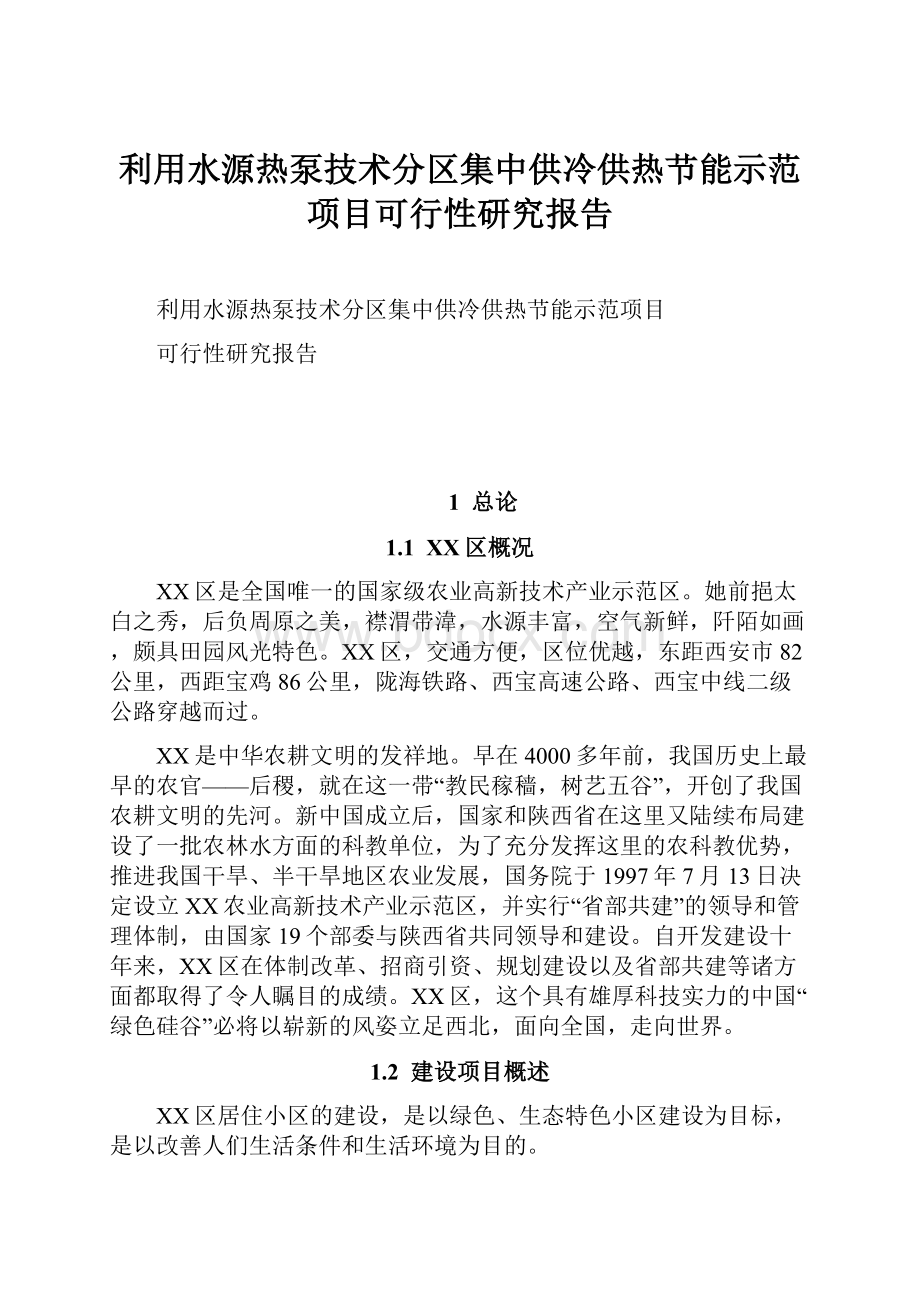 利用水源热泵技术分区集中供冷供热节能示范项目可行性研究报告

利用水源热泵技术分区集中供冷供热节能示范项目

可行性研究报告

1 总论

1.1 XX区概况

XX区是全国唯一的国家级农业高新技术产业示范区。她前挹太白之秀，后负周原之美，襟渭带漳，水源丰富，空气新鲜，阡陌如画，颇具田园风光特色。XX区，交通方便，区位优越，东距西安市82公里，西距宝鸡86公里，陇海铁路、西宝高速公路、西宝中线二级公路穿越而过。

XX是中华农耕文明的发祥地。早在4000多年前，我国历史上最早的农官——后稷，就在这一带“教民稼穑，树艺五谷”，开创了我国农耕文明的先河。新中国成立后，国家和陕西省在这里又陆续布局建设了一批农林水方面的科教单位，为了充分发挥这里的农科教优势，推进我国干旱、半干旱地区农业发展，国务院于1997年7月13日决定设立XX农业高新技术产业示范区，并实行“省部共建”的领导和管理体制，由国家19个部委与陕西省共同领导和建设。自开发建设十年来，XX区在体制改革、招商引资、规划建设以及省部共建等诸方面都取得了令人瞩目的成绩。XX区，这个具有雄厚科技实力的中国“绿色硅谷”必将以崭新的风姿立足西北，面向全国，走向世界。

1.2 建设项目概述

XX区居住小区的建设，是以绿色、生态特色小区建设为目标，是以改善人们生活条件和生活环境为目的。